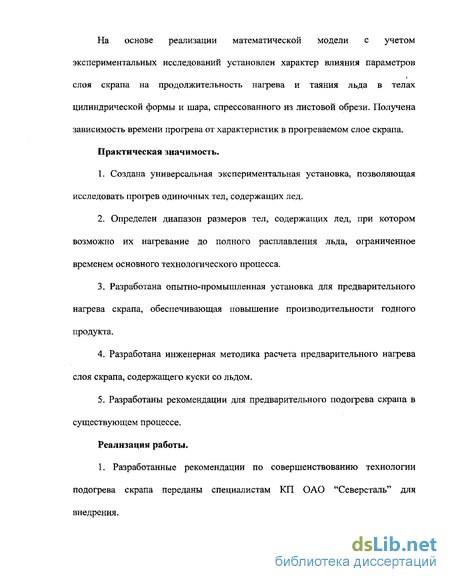 На основе реализации математической модели с учетом экспериментальных исследований установлен характер влияния параметров слоя скрапа на продолжительность нагрева и таяния льда в телах цилиндрической формы и шара, спрессованного из листовой обрези. Получена зависимость времени прогрева от характеристик в прогреваемом слое скрапа.

Практическая значимость.

1. Создана универсальная экспериментальная установка, позволяющая исследовать прогрев одиночных тел, содержащих лед.

2. Определен диапазон размеров тел, содержащих лед, при котором возможно их нагревание до полного расплавления льда, ограниченное временем основного технологического процесса.

3. Разработана опытно-промышленная установка для предварительного нагрева скрапа, обеспечивающая повышение производительности годного продукта.

4. Разработана инженерная методика расчета предварительного нагрева слоя скрапа, содержащего куски со льдом.

5. Разработаны рекомендации для предварительного подогрева скрапа в существующем процессе.

Реализация работы.

1. Разработанные рекомендации по совершенствованию технологии подогрева скрапа переданы специалистам КП ОАО "Северсталь" для внедрения.

dsLib.net
библиотека диссертаций